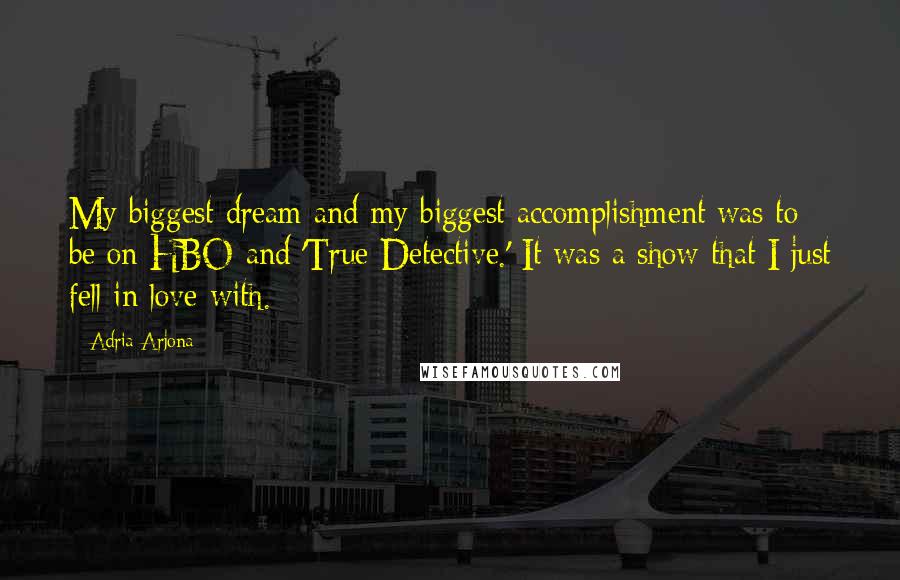 My biggest dream and my biggest accomplishment was to be on HBO and 'True Detective.' It was a show that I just fell in love with.

Adria Arjona

WISEFAMOUSQUOTES.COM